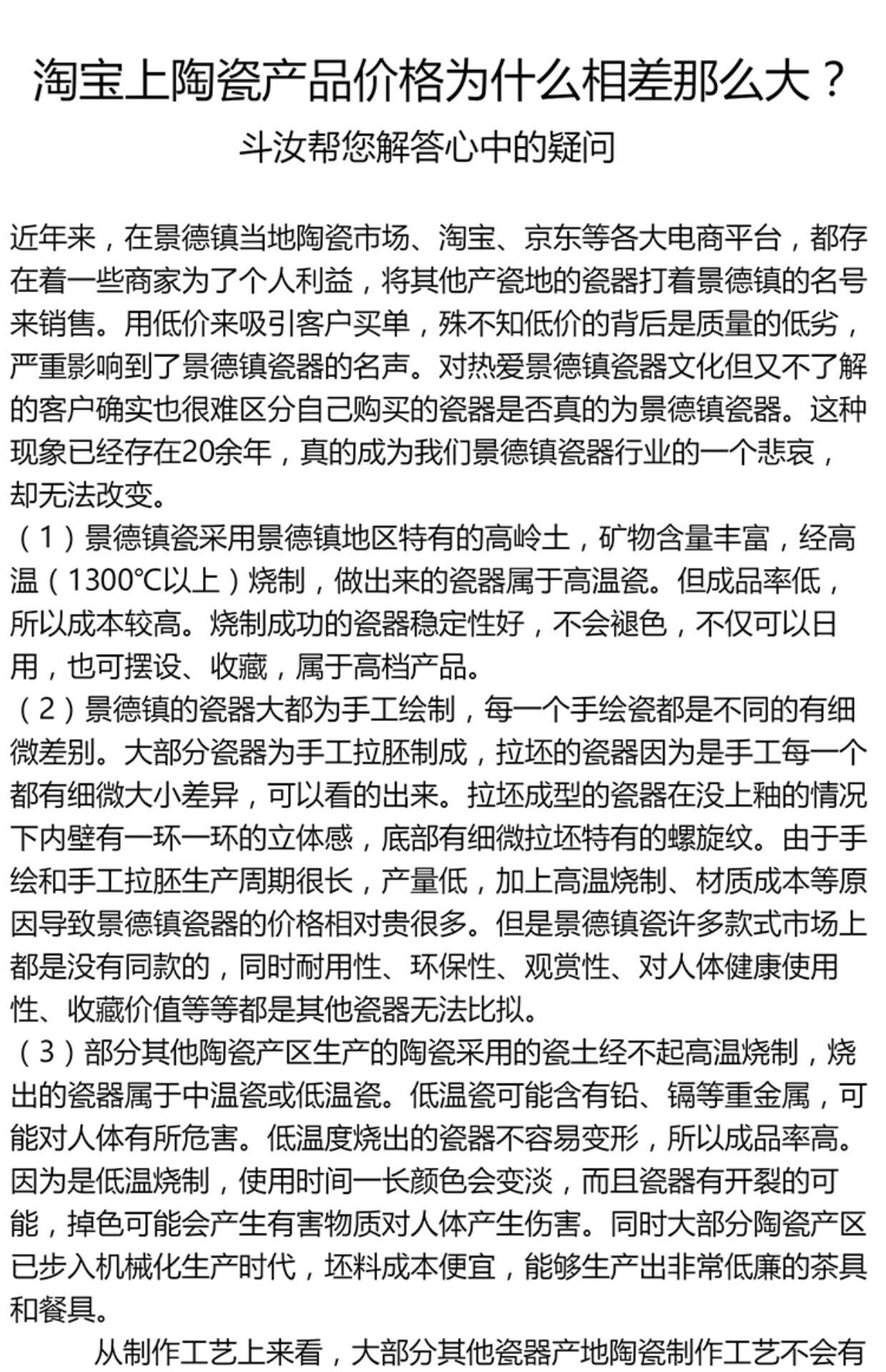 淘宝上陶瓷产品价格为什么相差那么大？
斗汝帮您解答心中的疑问

近年来，在景德镇当地陶瓷市场、淘宝、京东等各大电商平台，都存在着一些商家为了个人利益，将其他产瓷地的瓷器打着景德镇的名号来销售。用低价来吸引客户买单，殊不知低价的背后是质量的低劣，严重影响到了景德镇瓷器的名声。对热爱景德镇瓷器文化但又不了解的客户确实也很难区分自己购买的瓷器是否真的为景德镇瓷器。这种现象已经存在20余年，真的成为我们景德镇瓷器行业的一个悲哀，却无法改变。
（1）景德镇瓷采用景德镇地区特有的高岭土，矿物含量丰富，经高温（1300℃以上）烧制，做出来的瓷器属于高温瓷。但成品率低，所以成本较高。烧制成功的瓷器稳定性好，不会褪色，不仅可以日用，也可摆设、收藏，属于高档产品。
（2）景德镇的瓷器大都为手工绘制，每一个手绘瓷都是不同的有细微差别。大部分瓷器为手工拉胚制成，拉坯的瓷器因为是手工每一个都有细微大小差异，可以看的出来。拉坯成型的瓷器在没上釉的情况下内壁有一环一环的立体感，底部有细微拉坯特有的螺旋纹。由于手绘和手工拉胚生产周期很长，产量低，加上高温烧制、材质成本等原因导致景德镇瓷器的价格相对贵很多。但是景德镇瓷许多款式市场上都是没有同款的，同时耐用性、环保性、观赏性、对人体健康使用性、收藏价值等等都是其他瓷器无法比拟。
（3）部分其他陶瓷产区生产的陶瓷采用的瓷土经不起高温烧制，烧出的瓷器属于中温瓷或低温瓷。低温瓷可能含有铅、镉等重金属，可能对人体有所危害。低温度烧出的瓷器不容易变形，所以成品率高。因为是低温烧制，使用时间一长颜色会变淡，而且瓷器有开裂的可能，掉色可能会产生有害物质对人体产生伤害。同时大部分陶瓷产区已步入机械化生产时代，坯料成本便宜，能够生产出非常低廉的茶具和餐具。
从制作工艺上来看，大部分其他瓷器产地陶瓷制作工艺不会有